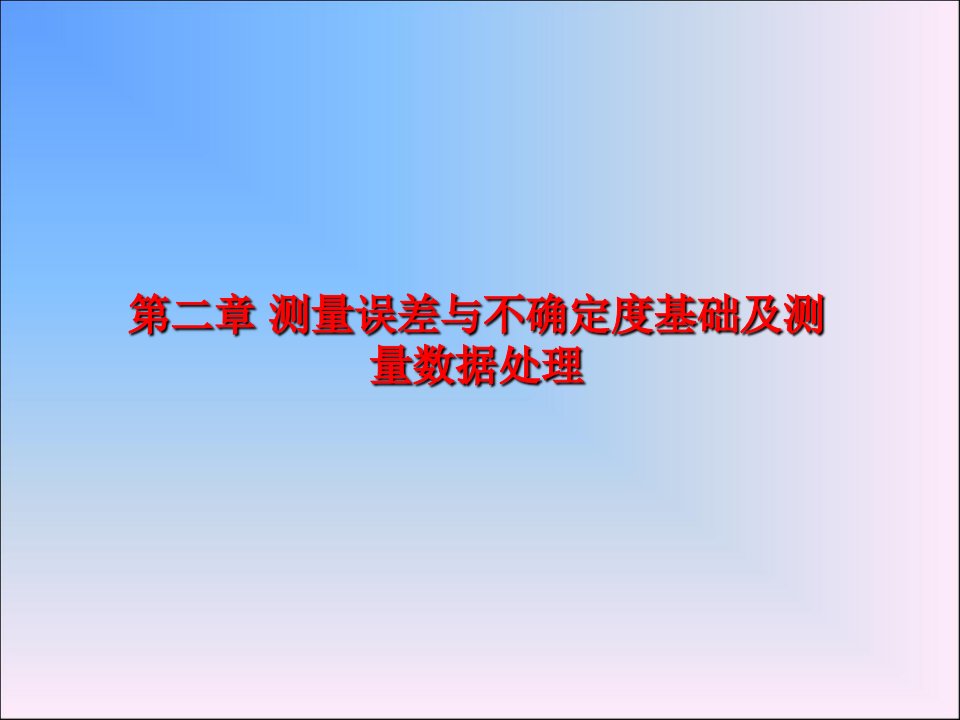 第二章 测量误差与不确定度基础及测量数据处理